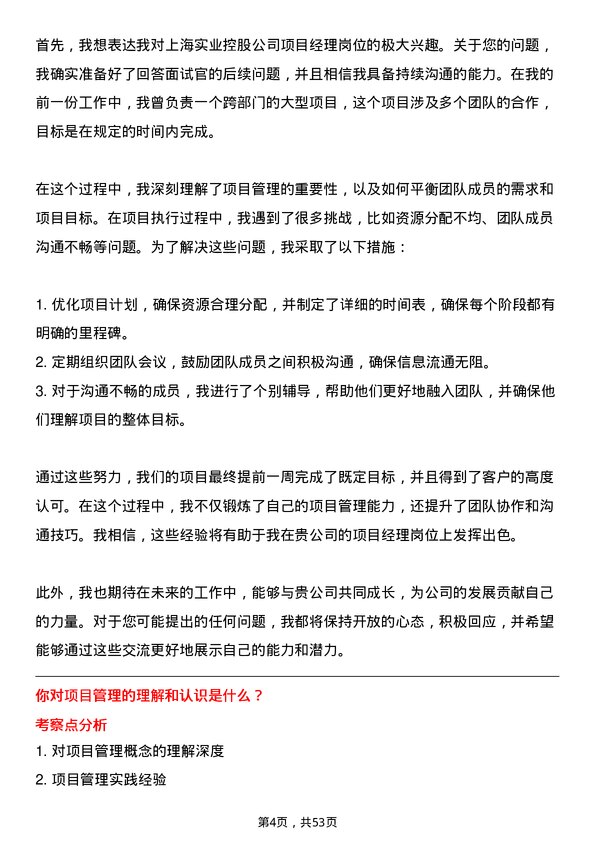 首先，我想表达我对上海实业控股公司项目经理岗位的极大兴趣。关于您的问题，我确实准备好了回答面试官的后续问题，并且相信我具备持续沟通的能力。在我的前一份工作中，我曾负责一个跨部门的大型项目，这个项目涉及多个团队的合作，目标是在规定的时间内完成。

在这个过程中，我深刻理解了项目管理的重要性，以及如何平衡团队成员的需求和项目目标。在项目执行过程中，我遇到了很多挑战，比如资源分配不均、团队成员沟通不畅等问题。为了解决这些问题，我采取了以下措施：

1. 优化项目计划，确保资源合理分配，并制定了详细的时间表，确保每个阶段都有明确的里程碑。
2. 定期组织团队会议，鼓励团队成员之间积极沟通，确保信息流通无阻。
3. 对于沟通不畅的成员，我进行了个别辅导，帮助他们更好地融入团队，并确保他们理解项目的整体目标。

通过这些努力，我们的项目最终提前一周完成了既定目标，并且得到了客户的高度认可。在这个过程中，我不仅锻炼了自己的项目管理能力，还提升了团队协作和沟通技巧。我相信，这些经验将有助于我在贵公司的项目经理岗位上发挥出色。

此外，我也期待在未来的工作中，能够与贵公司共同成长，为公司的发展贡献自己的力量。对于您可能提出的任何问题，我都将保持开放的心态，积极回应，并希望能够通过这些交流更好地展示自己的能力和潜力。

你对项目管理的理解和认识是什么？

考察点分析

1. 对项目管理概念的理解深度
2. 项目管理实践经验

第4页，共53页